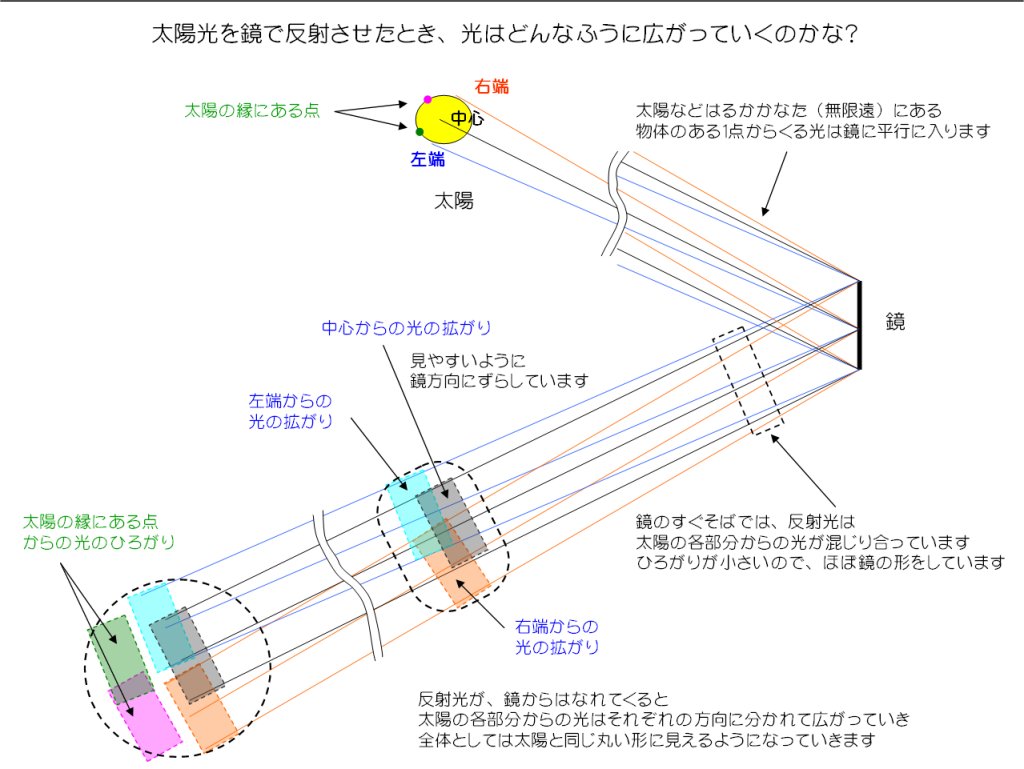 太陽光を鏡で反射させたとき、光はどんなふうに広がっていくのかな?

太陽の縁にある点

右端

中心

左端

太陽

太陽などはるかかなた（無限遠）にある
物体のある1点からくる光は鏡に平行に入ります

鏡

中心からの光の拡がり

見やすいように
鏡方向にずらしています

左端からの
光の拡がり

太陽の縁にある点
からの光のひろがり

鏡のすぐそばでは、反射光は
太陽の各部分からの光が混じり合っています
ひろがりが小さいので、ほぼ鏡の形をしています

右端からの
光の拡がり

反射光が、鏡からはなれてくると
太陽の各部分からの光はそれぞれの方向に分かれて広がっていき
全体としては太陽と同じ丸い形に見えるようになっていきます